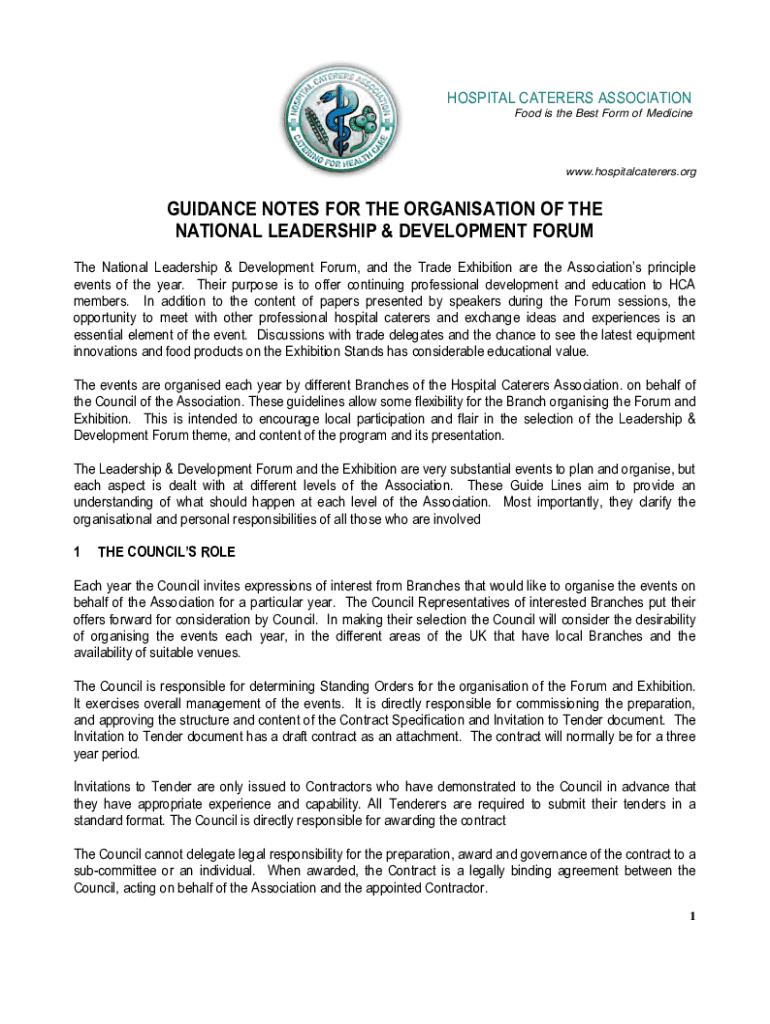 HOSPITAL CATERERS ASSOCIATION
CATERING FOR HEALTH CARE

HOSPITAL CATERERS ASSOCIATION
Food is the Best Form of Medicine

www.hospitalcaterers.org

GUIDANCE NOTES FOR THE ORGANISATION OF THE NATIONAL LEADERSHIP & DEVELOPMENT FORUM

The National Leadership & Development Forum, and the Trade Exhibition are the Association's principle events of the year. Their purpose is to offer continuing professional development and education to HCA members. In addition to the content of papers presented by speakers during the Forum sessions, the opportunity to meet with other professional hospital caterers and exchange ideas and experiences is an essential element of the event. Discussions with trade delegates and the chance to see the latest equipment innovations and food products on the Exhibition Stands has considerable educational value.

The events are organised each year by different Branches of the Hospital Caterers Association. on behalf of the Council of the Association. These guidelines allow some flexibility for the Branch organising the Forum and Exhibition. This is intended to encourage local participation and flair in the selection of the Leadership & Development Forum theme, and content of the program and its presentation.

The Leadership & Development Forum and the Exhibition are very substantial events to plan and organise, but each aspect is dealt with at different levels of the Association. These Guide Lines aim to provide an understanding of what should happen at each level of the Association. Most importantly, they clarify the organisational and personal responsibilities of all those who are involved

1 THE COUNCIL'S ROLE

Each year the Council invites expressions of interest from Branches that would like to organise the events on behalf of the Association for a particular year. The Council Representatives of interested Branches put their offers forward for consideration by Council. In making their selection the Council will consider the desirability of organising the events each year, in the different areas of the UK that have local Branches and the availability of suitable venues.

The Council is responsible for determining Standing Orders for the organisation of the Forum and Exhibition. It exercises overall management of the events. It is directly responsible for commissioning the preparation, and approving the structure and content of the Contract Specification and Invitation to Tender document. The Invitation to Tender document has a draft contract as an attachment. The contract will normally be for a three year period.

Invitations to Tender are only issued to Contractors who have demonstrated to the Council in advance that they have appropriate experience and capability. All Tenderers are required to submit their tenders in a standard format. The Council is directly responsible for awarding the contract

The Council cannot delegate legal responsibility for the preparation, award and governance of the contract to a sub-committee or an individual. When awarded, the Contract is a legally binding agreement between the Council, acting on behalf of the Association and the appointed Contractor.

1